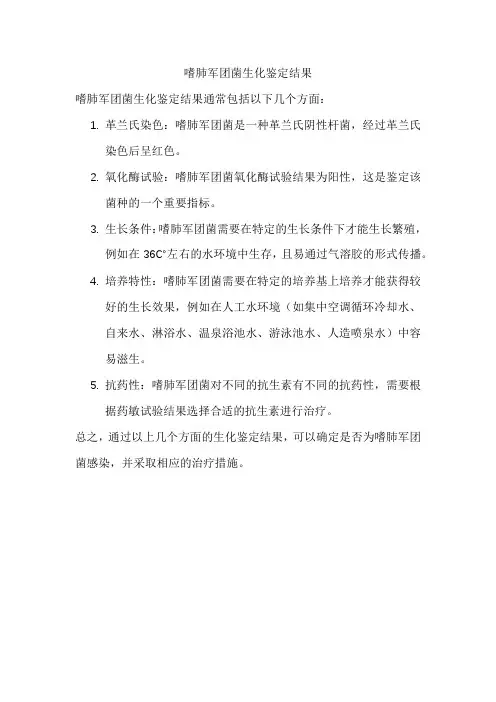 嗜肺军团菌生化鉴定结果

嗜肺军团菌生化鉴定结果通常包括以下几个方面：

1. 革兰氏染色：嗜肺军团菌是一种革兰氏阴性杆菌，经过革兰氏染色后呈红色。

2. 氧化酶试验：嗜肺军团菌氧化酶试验结果为阳性，这是鉴定该菌种的一个重要指标。

3. 生长条件：嗜肺军团菌需要在特定的生长条件下才能生长繁殖，例如在 36C°左右的水环境中生存，且易通过气溶胶的形式传播。

4. 培养特性：嗜肺军团菌需要在特定的培养基上培养才能获得较好的生长效果，例如在人工水环境（如集中空调循环冷却水、自来水、淋浴水、温泉浴池水、游泳池水、人造喷泉水）中容易滋生。

5. 抗药性：嗜肺军团菌对不同的抗生素有不同的抗药性，需要根据药敏试验结果选择合适的抗生素进行治疗。

总之，通过以上几个方面的生化鉴定结果，可以确定是否为嗜肺军团菌感染，并采取相应的治疗措施。